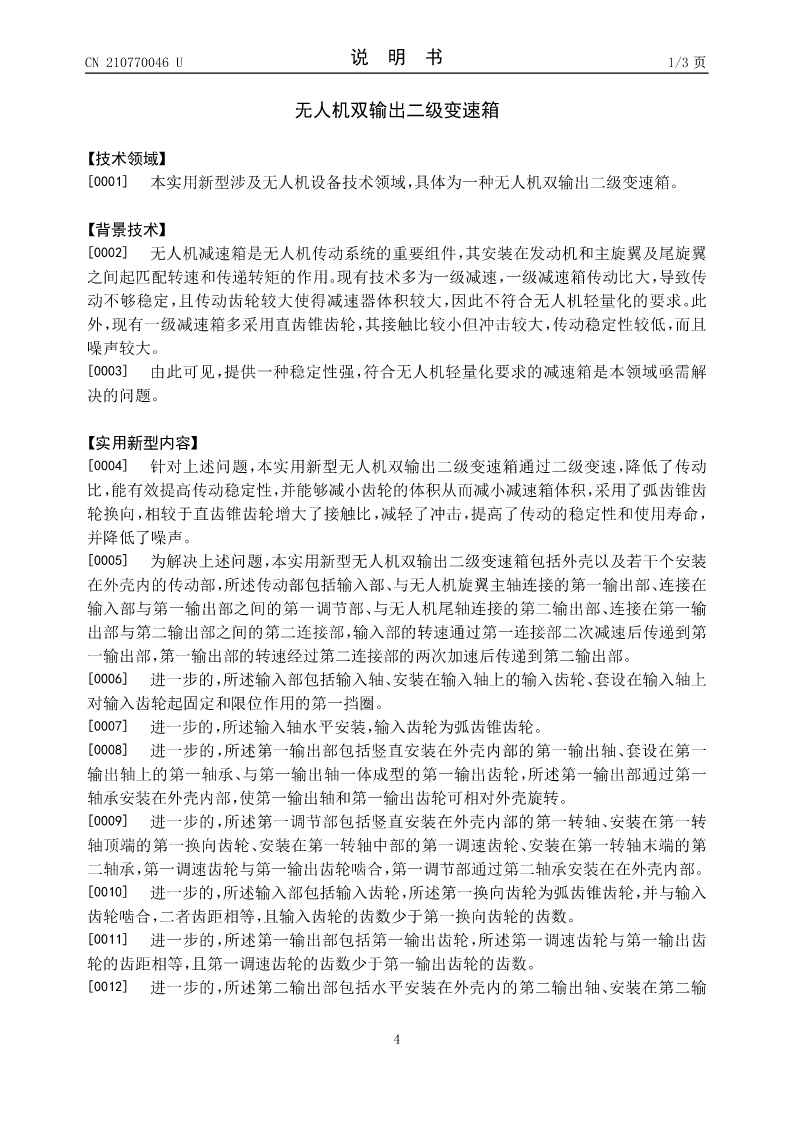 CN 210770046 U

说 明 书

1/3 页

无人机双输出二级变速箱

【技术领域】

[0001] 本实用新型涉及无人机设备技术领域，具体为一种无人机双输出二级变速箱。

【背景技术】

[0002] 无人机减速箱是无人机传动系统的重要组件，其安装在发动机和主旋翼及尾旋翼之间起匹配转速和传递转矩的作用。现有技术多为一级减速，一级减速箱传动比大，导致传动不够稳定，且传动齿轮较大使得减速器体积较大，因此不符合无人机轻量化的要求。此外，现有一级减速箱多采用直齿锥齿轮，其接触比较小但冲击较大，传动稳定性较低，而且噪声较大。

[0003] 由此可见，提供一种稳定性强，符合无人机轻量化要求的减速箱是本领域亟需解决的问题。

【实用新型内容】

[0004] 针对上述问题，本实用新型无人机双输出二级变速箱通过二级变速，降低了传动比，能有效提高传动稳定性，并能够减小齿轮的体积从而减小减速箱体积，采用了弧齿锥齿轮换向，相较于直齿锥齿轮增大了接触比，减轻了冲击，提高了传动的稳定性和使用寿命，并降低了噪声。

[0005] 为解决上述问题，本实用新型无人机双输出二级变速箱包括外壳以及若干个安装在外壳内的传动部，所述传动部包括输入部、与无人机旋翼主轴连接的第一输出部、连接在输入部与第一输出部之间的第一调节部、与无人机尾轴连接的第二输出部、连接在第一输出部与第二输出部之间的第二连接部，输入部的转速通过第一连接部二次减速后传递到第一输出部，第一输出部的转速经过第二连接部的两次加速后传递到第二输出部。

[0006] 进一步的，所述输入部包括输入轴、安装在输入轴上的输入齿轮、套设在输入轴上对输入齿轮起固定和限位作用的第一挡圈。

[0007] 进一步的，所述输入轴水平安装，输入齿轮为弧齿锥齿轮。

[0008] 进一步的，所述第一输出部包括竖直安装在外壳内部的第一输出轴、套设在第一输出轴上的第一轴承、与第一输出轴一体成型的第一输出齿轮，所述第一输出部通过第一轴承安装在外壳内部，使第一输出轴和第一输出齿轮可相对外壳旋转。

[0009] 进一步的，所述第一调节部包括竖直安装在外壳内部的第一转轴、安装在第一转轴顶端的第一换向齿轮、安装在第一转轴中部的第一调速齿轮、安装在第一转轴末端的第二轴承，第一调速齿轮与第一输出齿轮啮合，第一调节部通过第二轴承安装在在外壳内部。

[0010] 进一步的，所述输入部包括输入齿轮，所述第一换向齿轮为弧齿锥齿轮，并与输入齿轮啮合，二者齿距相等，且输入齿轮的齿数少于第一换向齿轮的齿数。

[0011] 进一步的，所述第一输出部包括第一输出齿轮，所述第一调速齿轮与第一输出齿轮的齿距相等，且第一调速齿轮的齿数少于第一输出齿轮的齿数。

[0012] 进一步的，所述第二输出部包括水平安装在外壳内的第二输出轴、安装在第二输

4